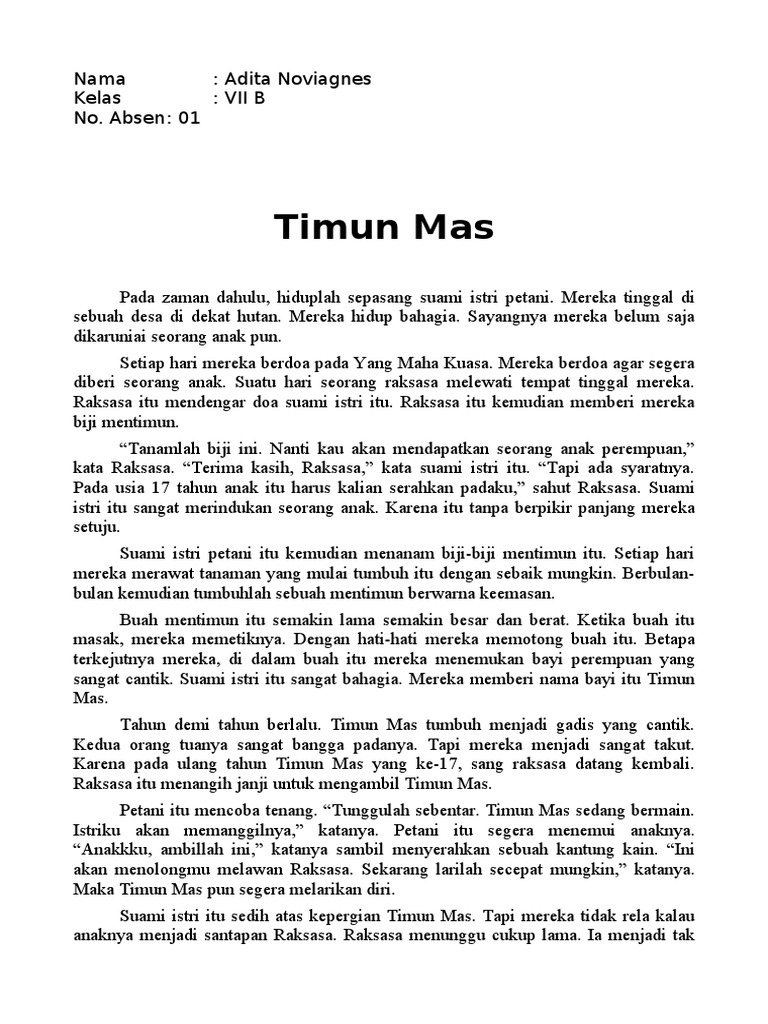 Nama : Adita Noviagnes
Kelas : VII B
No. Absen: 01

Timun Mas

Pada zaman dahulu, hiduplah sepasang suami istri petani. Mereka tinggal di sebuah desa di dekat hutan. Mereka hidup bahagia. Sayangnya mereka belum saja dikaruniai seorang anak pun.

Setiap hari mereka berdoa pada Yang Maha Kuasa. Mereka berdoa agar segera diberi seorang anak. Suatu hari seorang raksasa melewati tempat tinggal mereka. Raksasa itu mendengar doa suami istri itu. Raksasa itu kemudian memberi mereka biji mentimun.

“Tanamlah biji ini. Nanti kau akan mendapatkan seorang anak perempuan,” kata Raksasa. “Terima kasih, Raksasa,” kata suami istri itu. “Tapi ada syaratnya. Pada usia 17 tahun anak itu harus kalian serahkan padaku,” sahut Raksasa. Suami istri itu sangat merindukan seorang anak. Karena itu tanpa berpikir panjang mereka setuju.

Suami istri petani itu kemudian menanam biji-biji mentimun itu. Setiap hari mereka merawat tanaman yang mulai tumbuh itu dengan sebaik mungkin. Berbulan-bulan kemudian tumbuhlah sebuah mentimun berwarna keemasan.

Buah mentimun itu semakin lama semakin besar dan berat. Ketika buah itu masak, mereka memetiknya. Dengan hati-hati mereka memotong buah itu. Betapa terkejutnya mereka, di dalam buah itu mereka menemukan bayi perempuan yang sangat cantik. Suami istri itu sangat bahagia. Mereka memberi nama bayi itu Timun Mas.

Tahun demi tahun berlalu. Timun Mas tumbuh menjadi gadis yang cantik. Kedua orang tuanya sangat bangga padanya. Tapi mereka menjadi sangat takut. Karena pada ulang tahun Timun Mas yang ke-17, sang raksasa datang kembali. Raksasa itu menangih janji untuk mengambil Timun Mas.

Petani itu mencoba tenang. “Tunggulah sebentar. Timun Mas sedang bermain. Istriku akan memanggilnya,” katanya. Petani itu segera menemui anaknya. “Anakkku, ambillah ini,” katanya sambil menyerahkan sebuah kantung kain. “Ini akan menolongmu melawan Raksasa. Sekarang larilah secepat mungkin,” katanya. Maka Timun Mas pun segera melarikan diri.

Suami istri itu sedih atas kepergian Timun Mas. Tapi mereka tidak rela kalau anaknya menjadi santapan Raksasa. Raksasa menunggu cukup lama. Ia menjadi tak